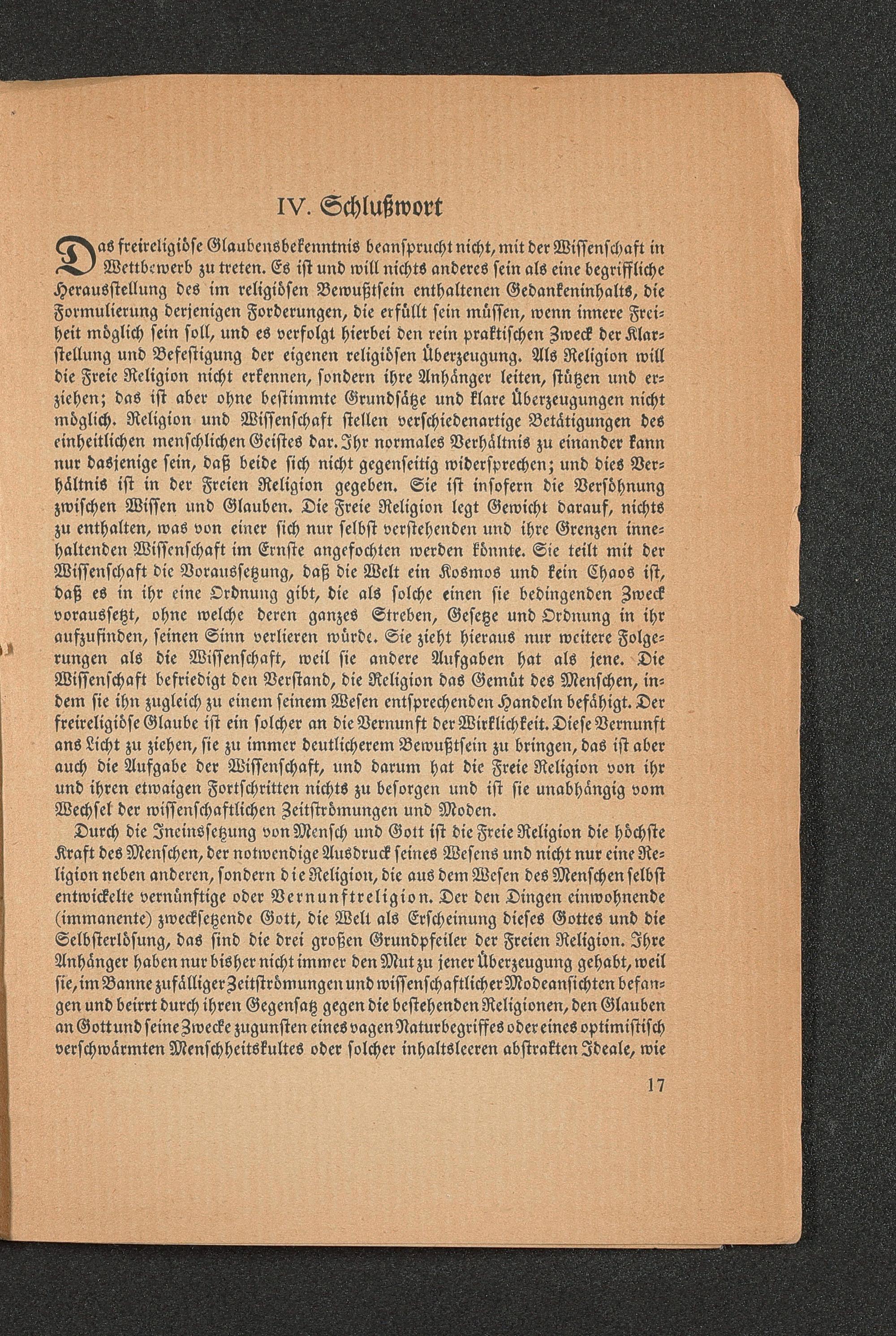 IV. Schlußwort

Das freireligiöse Glaubensbekenntnis beansprucht nicht, mit der Wissenschaft in Wettbewerb zu treten. Es ist und will nichts anderes sein als eine begriffliche Herausstellung des im religiösen Bewußtsein enthaltenen Gedankeninhalts, die Formulierung derjenigen Forderungen, die erfüllt sein müssen, wenn innere Freiheit möglich sein soll, und es verfolgt hierbei den rein praktischen Zweck der Klarstellung und Befestigung der eigenen religiösen Überzeugung. Als Religion will die Freie Religion nicht erkennen, sondern ihre Anhänger leiten, stützen und erziehen; das ist aber ohne bestimmte Grundsätze und klare Überzeugungen nicht möglich. Religion und Wissenschaft stellen verschiedenartige Betätigungen des einheitlichen menschlichen Geistes dar. Ihr normales Verhältnis zu einander kann nur dasjenige sein, daß beide sich nicht gegenseitig widersprechen; und dies Verhältnis ist in der Freien Religion gegeben. Sie ist insofern die Versöhnung zwischen Wissen und Glauben. Die Freie Religion legt Gewicht darauf, nichts zu enthalten, was von einer sich nur selbst verstehenden und ihre Grenzen innehaltenden Wissenschaft im Ernste angefochten werden könnte. Sie teilt mit der Wissenschaft die Voraussetzung, daß die Welt ein Kosmos und kein Chaos ist, daß es in ihr eine Ordnung gibt, die als solche einen sie bedingenden Zweck voraussetzt, ohne welche deren ganzes Streben, Gesetze und Ordnung in ihr aufzufinden, seinen Sinn verlieren würde. Sie zieht hieraus nur weitere Folgerungen als die Wissenschaft, weil sie andere Aufgaben hat als jene. Die Wissenschaft befriedigt den Verstand, die Religion das Gemüt des Menschen, indem sie ihn zugleich zu einem seinem Wesen entsprechenden Handeln befähigt. Der freireligiöse Glaube ist ein solcher an die Vernunft der Wirklichkeit. Diese Vernunft ans Licht zu ziehen, sie zu immer deutlicherem Bewußtsein zu bringen, das ist aber auch die Aufgabe der Wissenschaft, und darum hat die Freie Religion von ihr und ihren etwaigen Fortschritten nichts zu besorgen und ist sie unabhängig vom Wechsel der wissenschaftlichen Zeitströmungen und Moden.

Durch die Ineinssetzung von Mensch und Gott ist die Freie Religion die höchste Kraft des Menschen, der notwendige Ausdruck seines Wesens und nicht nur eine Religion neben anderen, sondern die Religion, die aus dem Wesen des Menschen selbst entwickelte vernünftige oder Vernunftreligion. Der den Dingen einwohnende (immanente) zwecksetzende Gott, die Welt als Erscheinung dieses Gottes und die Selbsterlösung, das sind die drei großen Grundpfeiler der Freien Religion. Ihre Anhänger haben nur bisher nicht immer den Mut zu jener Überzeugung gehabt, weil sie, im Banne zufälliger Zeitströmungen und wissenschaftlicher Modeansichten befangen und beirrt durch ihren Gegensatz gegen die bestehenden Religionen, den Glauben an Gott und seine Zwecke zugunsten eines vagen Naturbegriffes oder eines optimistisch verschwärmten Menschheitskultes oder solcher inhaltsleeren abstrakten Ideale, wie

17